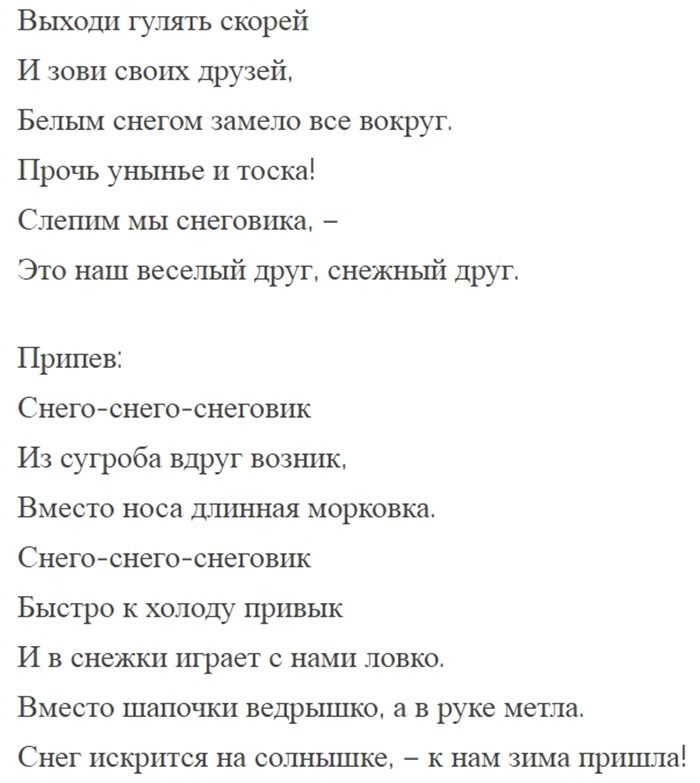 Выходи гулять скорей
И зови своих друзей,
Белым снегом замело все вокруг.
Прочь унынье и тоска!
Слепим мы снеговика, –
Это наш веселый друг, снежный друг.

Припев:
Снего-снего-снеговик
Из сугроба вдруг возник,
Вместо носа длинная морковка.
Снего-снего-снеговик
Быстро к холоду привык
И в снежки играет с нами ловко.
Вместо шапочки ведрышко, а в руке метла.
Снег искрится на солнышке, – к нам зима пришла!